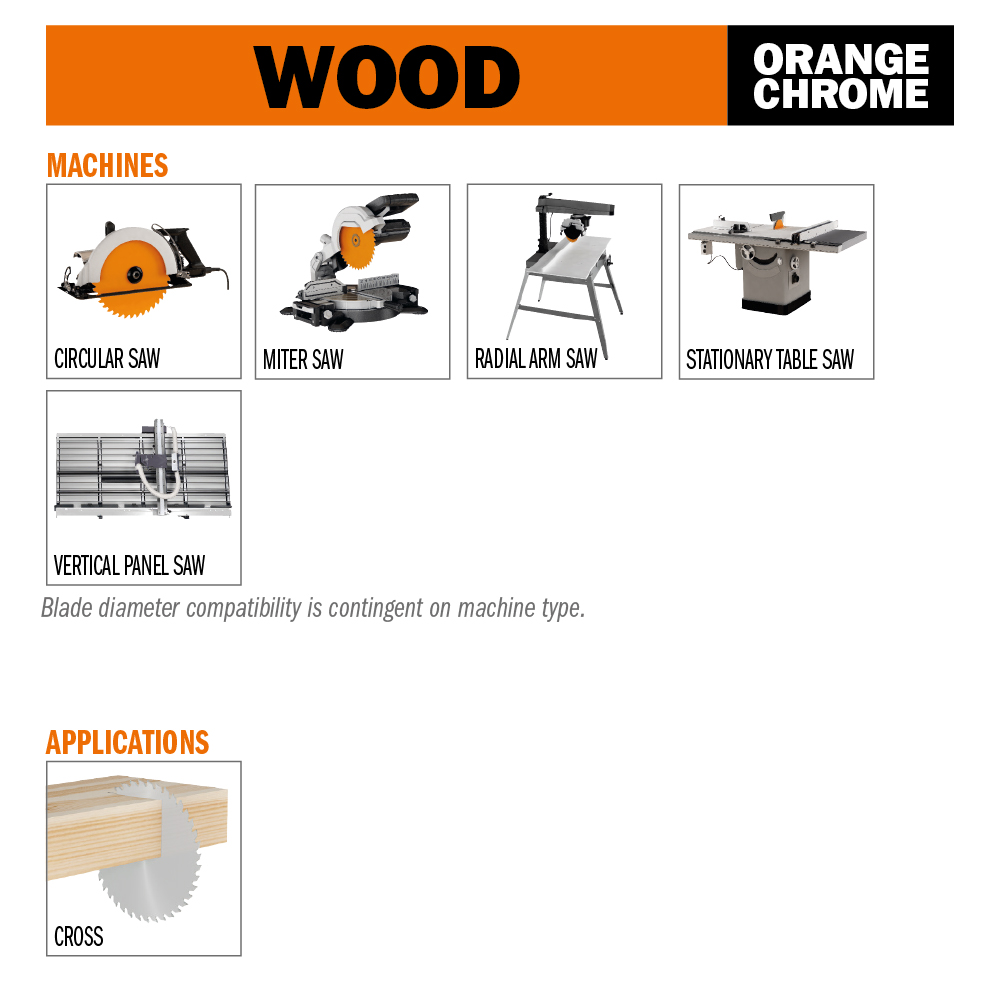 WOOD

ORANGE
CHROME

MACHINES

CIRCULAR SAW

MITER SAW

RADIAL ARM SAW

STATIONARY TABLE SAW

VERTICAL PANEL SAW

Blade diameter compatibility is contingent on machine type.

APPLICATIONS

CROSS